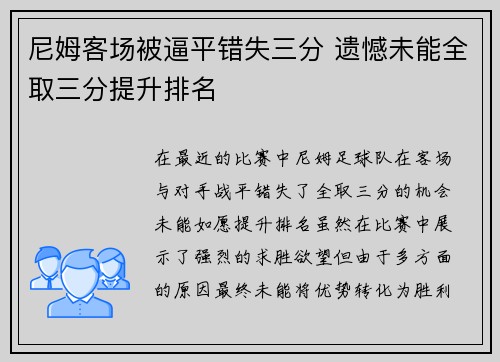 尼姆客场被逼平错失三分 遗憾未能全取三分提升排名

在最近的比赛中尼姆足球队在客场与对手战平错失了全取三分的机会未能如愿提升排名虽然在比赛中展示了强烈的求胜欲望但由于多方面的原因最终未能将优势转化为胜利